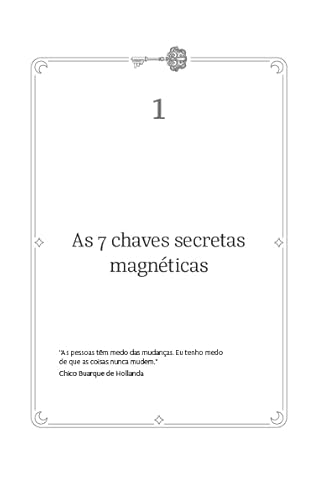 1

As 7 chaves secretas magnéticas

"As pessoas têm medo das mudanças. Eu tenho medo de que as coisas nunca mudem."
Chico Buarque de Hollanda